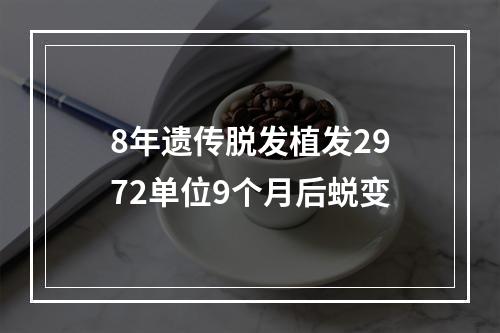 8年遗传脱发植发2972单位9个月后蜕变